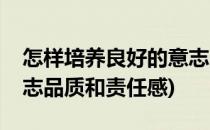 怎样培养良好的意志
志品质和责任感)